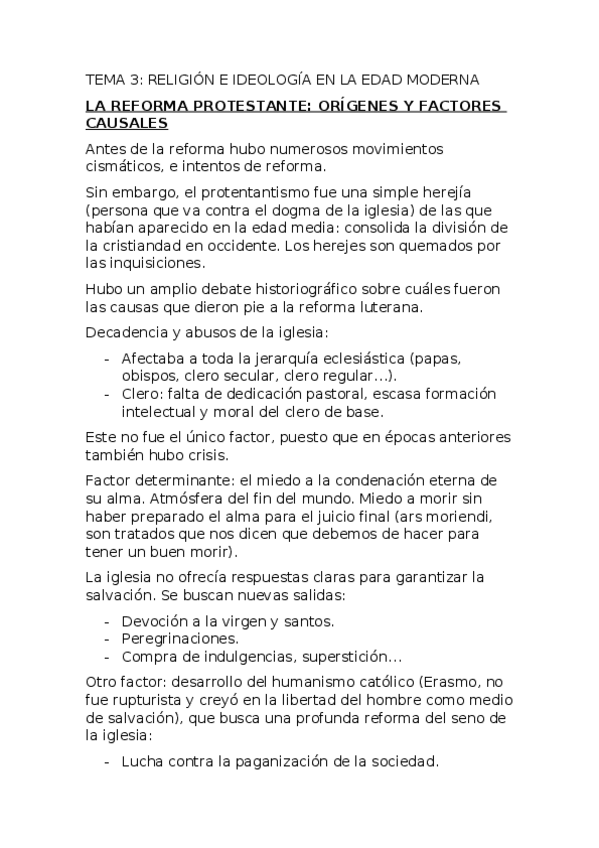 TEMA 3: RELIGIÓN E IDEOLOGÍA EN LA EDAD MODERNA

LA REFORMA PROTESTANTE: ORÍGENES Y FACTORES CAUSALES

Antes de la reforma hubo numerosos movimientos cismáticos, e intentos de reforma.

Sin embargo, el protentantismo fue una simple herejía (persona que va contra el dogma de la iglesia) de las que habían aparecido en la edad media: consolida la división de la cristiandad en occidente. Los herejes son quemados por las inquisiciones.

Hubo un amplio debate historiográfico sobre cuáles fueron las causas que dieron pie a la reforma luterana.

Decadencia y abusos de la iglesia:

- Afectaba a toda la jerarquía eclesiástica (papas, obispos, clero secular, clero regular…).
- Clero: falta de dedicación pastoral, escasa formación intelectual y moral del clero de base.

Este no fue el único factor, puesto que en épocas anteriores también hubo crisis.

Factor determinante: el miedo a la condenación eterna de su alma. Atmósfera del fin del mundo. Miedo a morir sin haber preparado el alma para el juicio final (ars moriendi, son tratados que nos dicen que debemos de hacer para tener un buen morir).

La iglesia no ofrecía respuestas claras para garantizar la salvación. Se buscan nuevas salidas:

- Devoción a la virgen y santos.
- Peregrinaciones.
- Compra de indulgencias, superstición…

Otro factor: desarrollo del humanismo católico (Erasmo, no fue rupturista y creyó en la libertad del hombre como medio de salvación), que busca una profunda reforma del seno de la iglesia:

- Lucha contra la paganización de la sociedad.